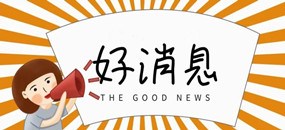 好消息

THE GOOD NEWS